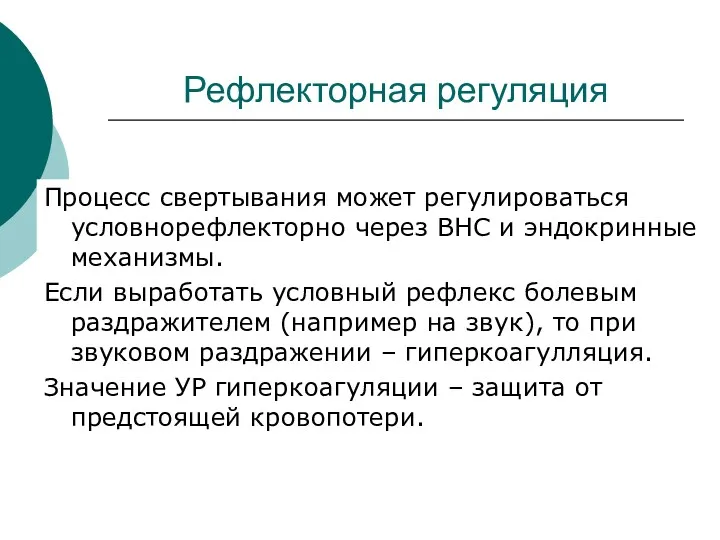 Рефлекторная регуляция

Процесс свертывания может регулироваться условнорефлекторно через ВНС и эндокринные механизмы.

Если выработать условный рефлекс болевым раздражителем (например на звук), то при звуковом раздражении – гиперкоагулляция.

Значение УР гиперкоагуляции – защита от предстоящей кровопотери.